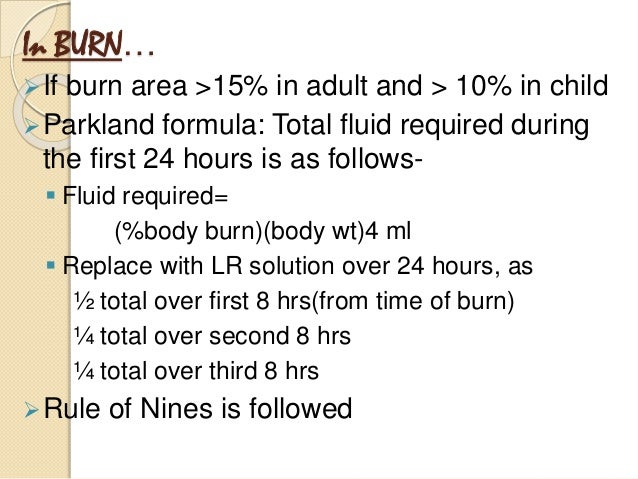 In BURN…

➢ If burn area >15% in adult and > 10% in child

➢ Parkland formula: Total fluid required during the first 24 hours is as follows-

▪ Fluid required=

(%body burn)(body wt)4 ml

▪ Replace with LR solution over 24 hours, as

½ total over first 8 hrs(from time of burn)

¼ total over second 8 hrs

¼ total over third 8 hrs

➢ Rule of Nines is followed